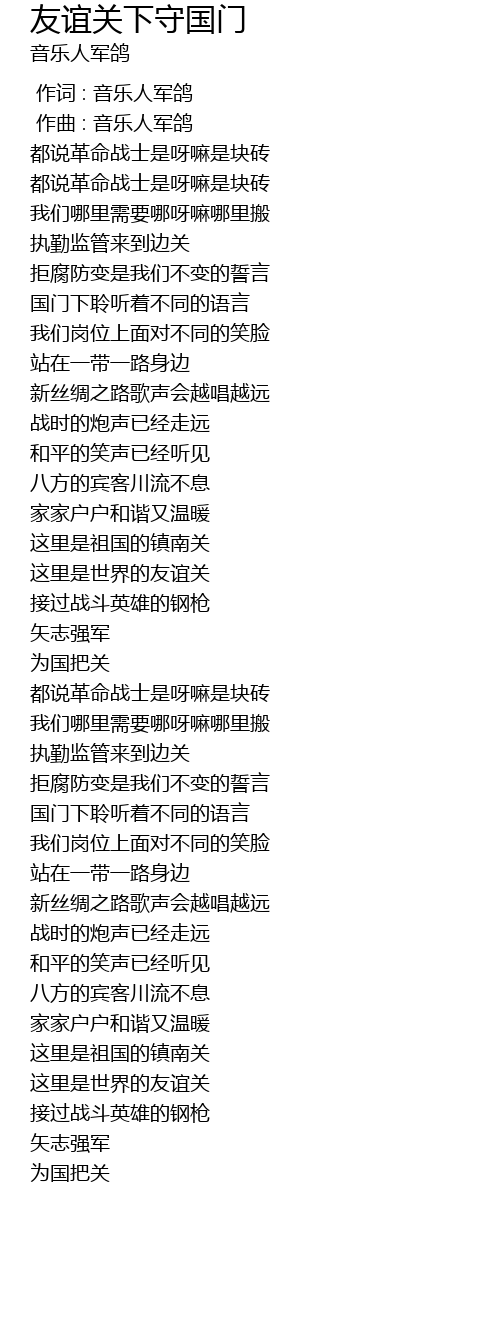 友谊关下守国门
音乐人军鸽

作词 : 音乐人军鸽
作曲 : 音乐人军鸽
都说革命战士是呀嘛是块砖
都说革命战士是呀嘛是块砖
我们哪里需要哪呀嘛哪里搬
执勤监管来到边关
拒腐防变是我们不变的誓言
国门下聆听着不同的语言
我们岗位上面对不同的笑脸
站在一带一路身边
新丝绸之路歌声会越唱越远
战时的炮声已经走远
和平的笑声已经听见
八方的宾客川流不息
家家户户和谐又温暖
这里是祖国的镇南关
这里是世界的友谊关
接过战斗英雄的钢枪
矢志强军
为国把关
都说革命战士是呀嘛是块砖
我们哪里需要哪呀嘛哪里搬
执勤监管来到边关
拒腐防变是我们不变的誓言
国门下聆听着不同的语言
我们岗位上面对不同的笑脸
站在一带一路身边
新丝绸之路歌声会越唱越远
战时的炮声已经走远
和平的笑声已经听见
八方的宾客川流不息
家家户户和谐又温暖
这里是祖国的镇南关
这里是世界的友谊关
接过战斗英雄的钢枪
矢志强军
为国把关